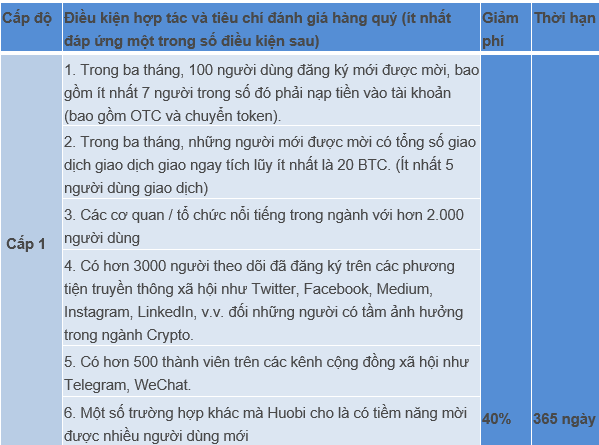 | Cấp độ | Điều kiện hợp tác và tiêu chí đánh giá hàng quý (ít nhất đáp ứng một trong số điều kiện sau) | Giảm phí | Thời hạn |
|---|---|---|---|
| Cấp 1 | 1. Trong ba tháng, 100 người dùng đăng ký mới được mời, bao gồm ít nhất 7 người trong số đó phải nạp tiền vào tài khoản (bao gồm OTC và chuyển token). | 40% | 365 ngày |
| | 2. Trong ba tháng, những người mới được mời có tổng số giao dịch giao dịch giao ngay tích lũy ít nhất là 20 BTC. (Ít nhất 5 người dùng giao dịch) | | |
| | 3. Các cơ quan / tổ chức nổi tiếng trong ngành với hơn 2.000 người dùng | | |
| | 4. Có hơn 3000 người theo dõi đã đăng ký trên các phương tiện truyền thông xã hội như Twitter, Facebook, Medium, Instagram, LinkedIn, v.v. đối những người có tầm ảnh hưởng trong ngành Crypto. | | |
| | 5. Có hơn 500 thành viên trên các kênh cộng đồng xã hội như Telegram, WeChat. | | |
| | 6. Một số trường hợp khác mà Huobi cho là có tiềm năng mời được nhiều người dùng mới | | |